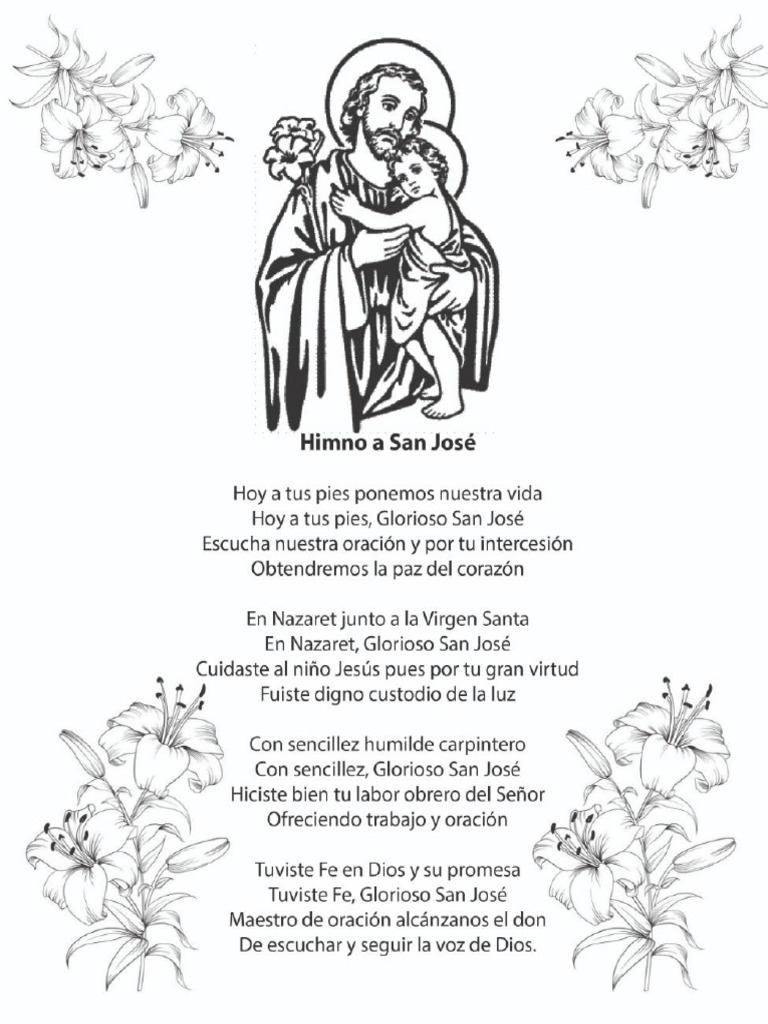 Himno a San José

Hoy a tus pies ponemos nuestra vida
Hoy a tus pies, Glorioso San José
Escucha nuestra oración y por tu intercesión
Obtendremos la paz del corazón

En Nazaret junto a la Virgen Santa
En Nazaret, Glorioso San José
Cuidaste al niño Jesús pues por tu gran virtud
Fuiste digno custodio de la luz

Con sencillez humilde carpintero
Con sencillez, Glorioso San José
Hiciste bien tu labor obrero del Señor
Ofreciendo trabajo y oración

Tuviste Fe en Dios y su promesa
Tuviste Fe, Glorioso San José
Maestro de oración alcánzanos el don
De escuchar y seguir la voz de Dios.